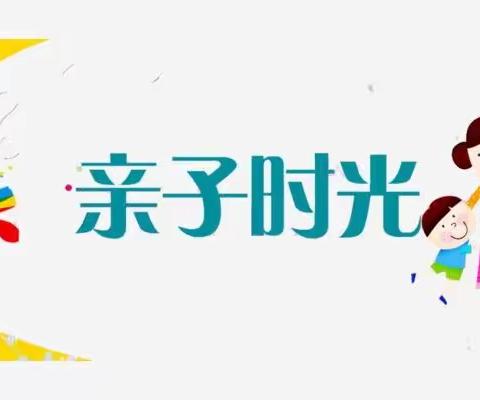 亲子时光